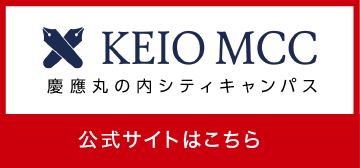 KEIO MCC
慶應丸の内シティキャンパス

公式サイトはこちら